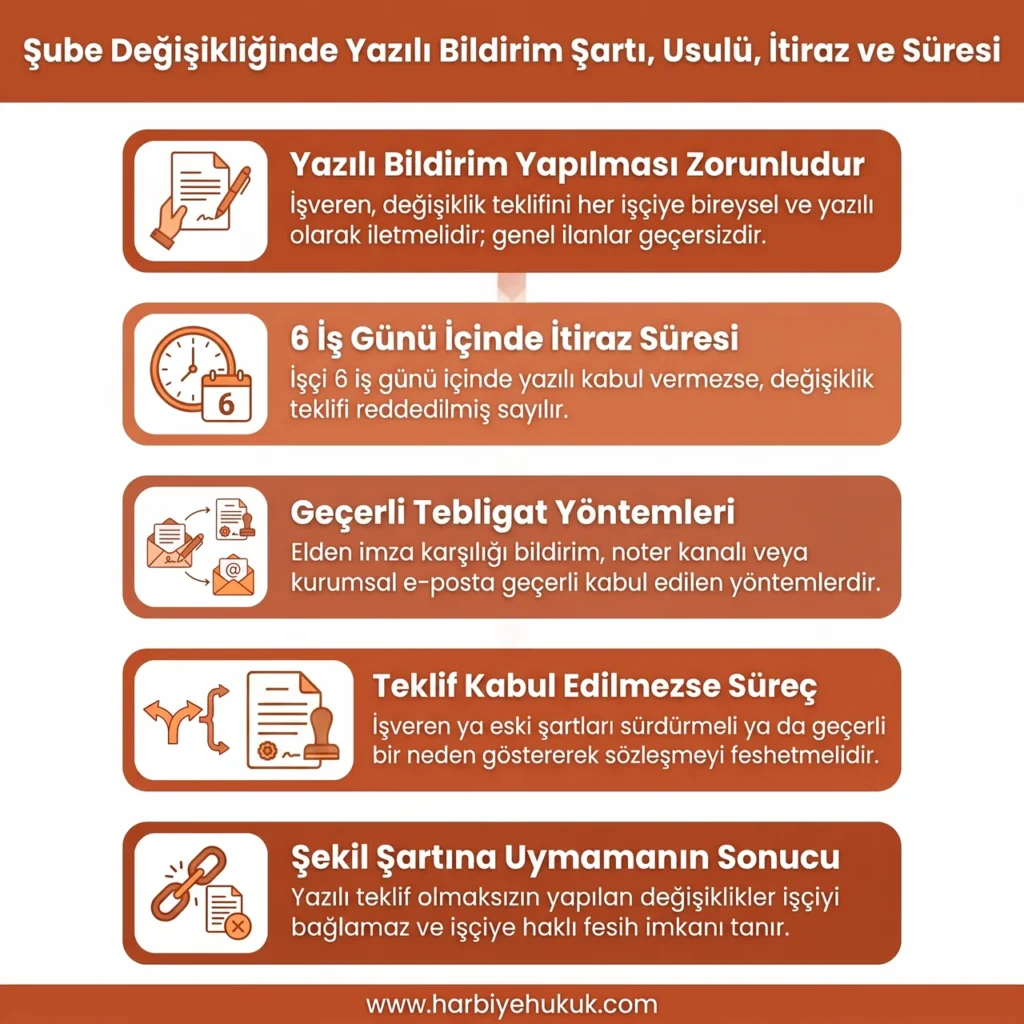 Şube Değişikliğinde Yazılı Bildirim Şartı, Usulü, İtiraz ve Süresi

Yazılı Bildirim Yapılması Zorunludur
İşveren, değişiklik teklifini her işçiye bireysel ve yazılı olarak iletmelidir; genel ilanlar geçersizdir.

6

6 İş Günü İçinde İtiraz Süresi
İşçi 6 iş günü içinde yazılı kabul vermezse, değişiklik teklifi reddedilmiş sayılır.

Geçerli Tebligat Yöntemleri
Elden imza karşılığı bildirim, noter kanalı veya kurumsal e-posta geçerli kabul edilen yöntemlerdir.

Teklif Kabul Edilmezse Süreç
İşveren ya eski şartları sürdürmeli ya da geçerli bir neden göstererek sözleşmeyi feshetmelidir.

Şekil Şartına Uymamanın Sonucu
Yazılı teklif olmaksızın yapılan değişiklikler işçiyi bağlamaz ve işçiye haklı fesih imkanı tanır.

www.harbiyehukuk.com